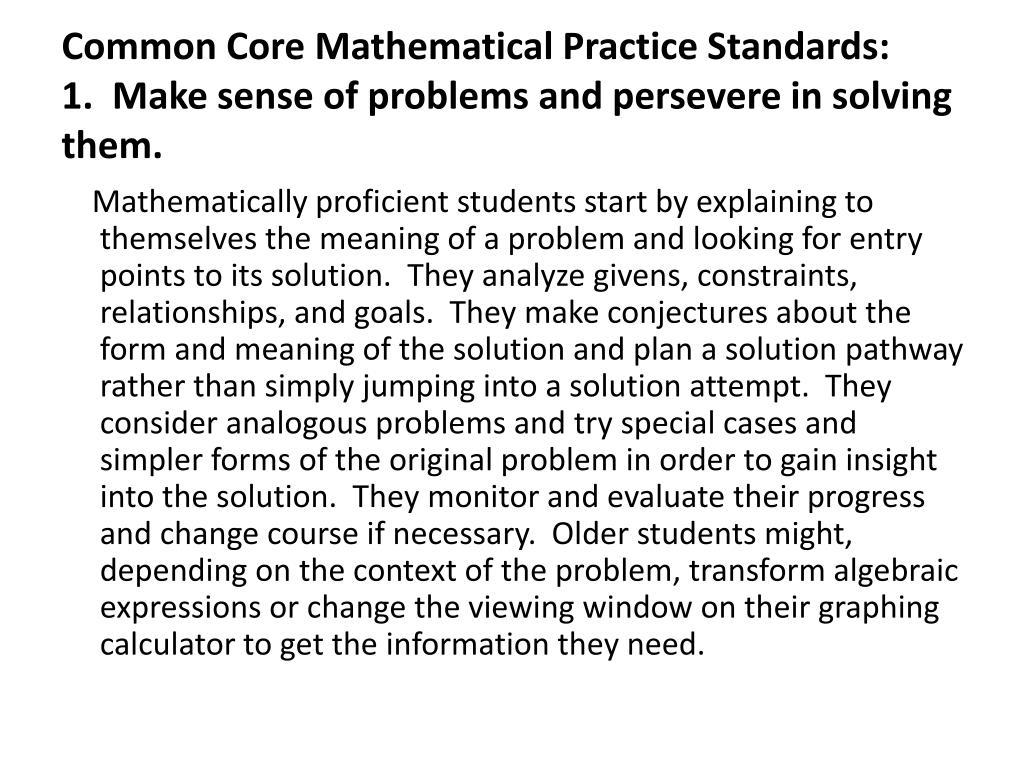 Common Core Mathematical Practice Standards:
1. Make sense of problems and persevere in solving them.

Mathematically proficient students start by explaining to themselves the meaning of a problem and looking for entry points to its solution. They analyze givens, constraints, relationships, and goals. They make conjectures about the form and meaning of the solution and plan a solution pathway rather than simply jumping into a solution attempt. They consider analogous problems and try special cases and simpler forms of the original problem in order to gain insight into the solution. They monitor and evaluate their progress and change course if necessary. Older students might, depending on the context of the problem, transform algebraic expressions or change the viewing window on their graphing calculator to get the information they need.